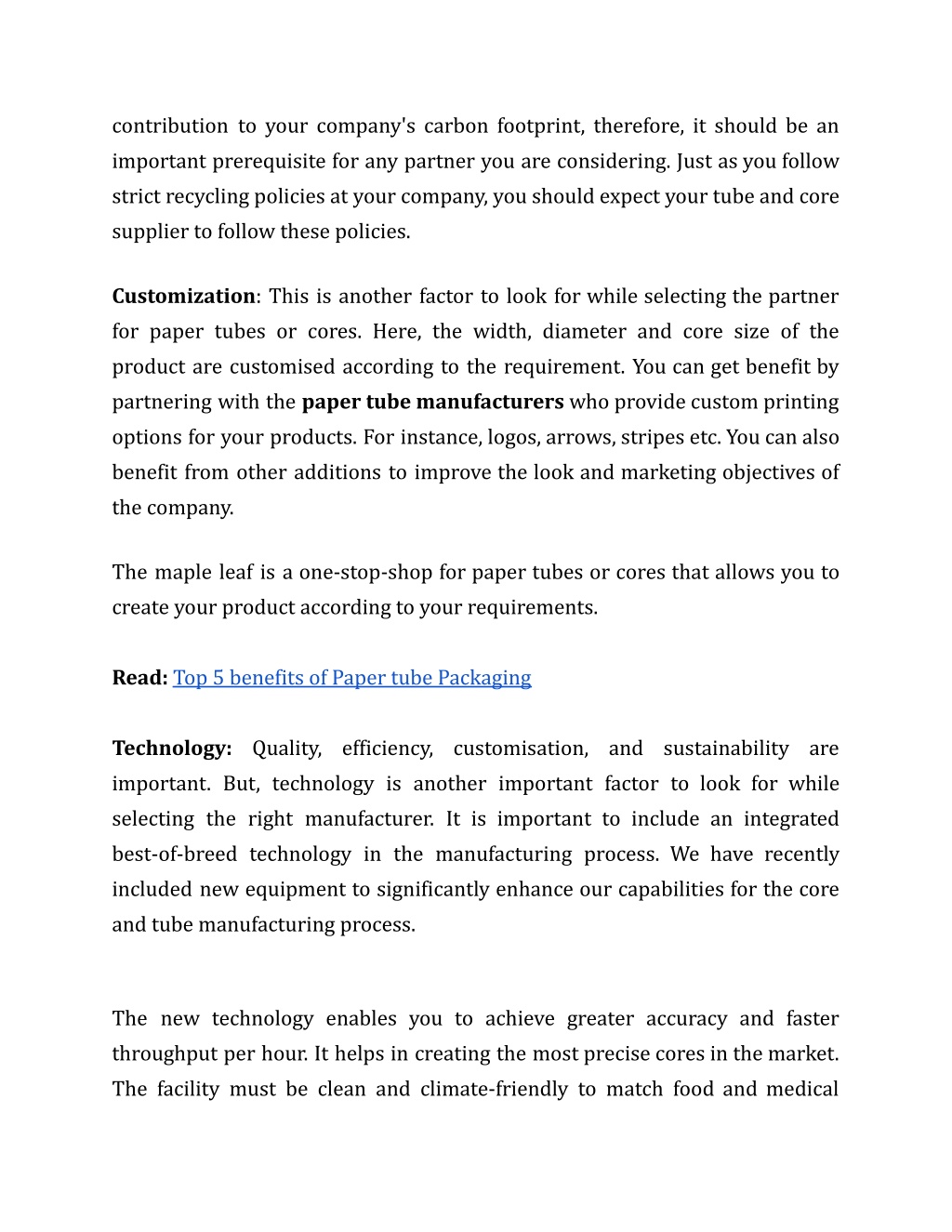 contribution to your company's carbon footprint, therefore, it should be an important prerequisite for any partner you are considering. Just as you follow strict recycling policies at your company, you should expect your tube and core supplier to follow these policies.

Customization: This is another factor to look for while selecting the partner for paper tubes or cores. Here, the width, diameter and core size of the product are customised according to the requirement. You can get benefit by partnering with the paper tube manufacturers who provide custom printing options for your products. For instance, logos, arrows, stripes etc. You can also benefit from other additions to improve the look and marketing objectives of the company.

The maple leaf is a one-stop-shop for paper tubes or cores that allows you to create your product according to your requirements.

Read: Top 5 benefits of Paper tube Packaging

Technology: Quality, efficiency, customisation, and sustainability are important. But, technology is another important factor to look for while selecting the right manufacturer. It is important to include an integrated best-of-breed technology in the manufacturing process. We have recently included new equipment to significantly enhance our capabilities for the core and tube manufacturing process.

The new technology enables you to achieve greater accuracy and faster throughput per hour. It helps in creating the most precise cores in the market. The facility must be clean and climate-friendly to match food and medical